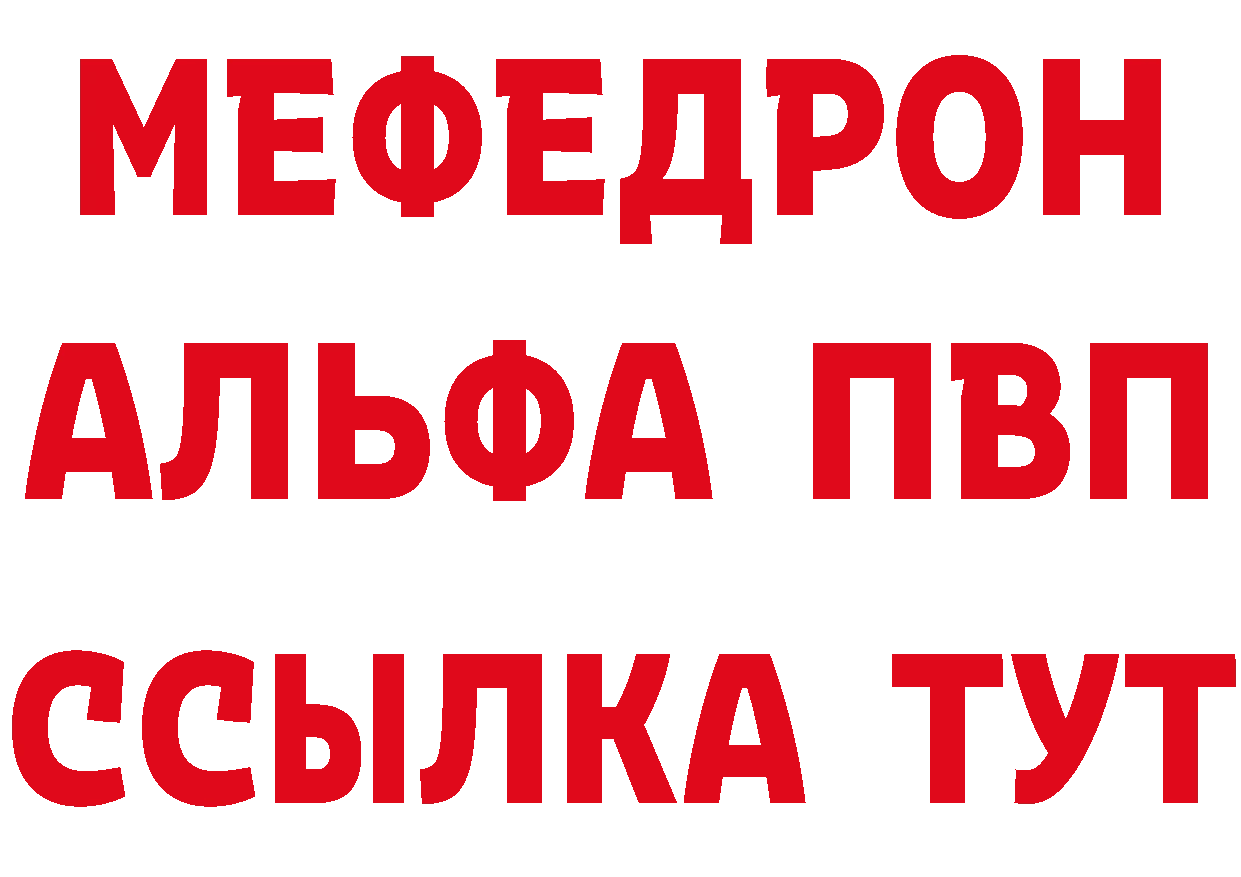 МЕФЕДРОН
АЛЬФА ПВП
ССЫЛКА ТУТ